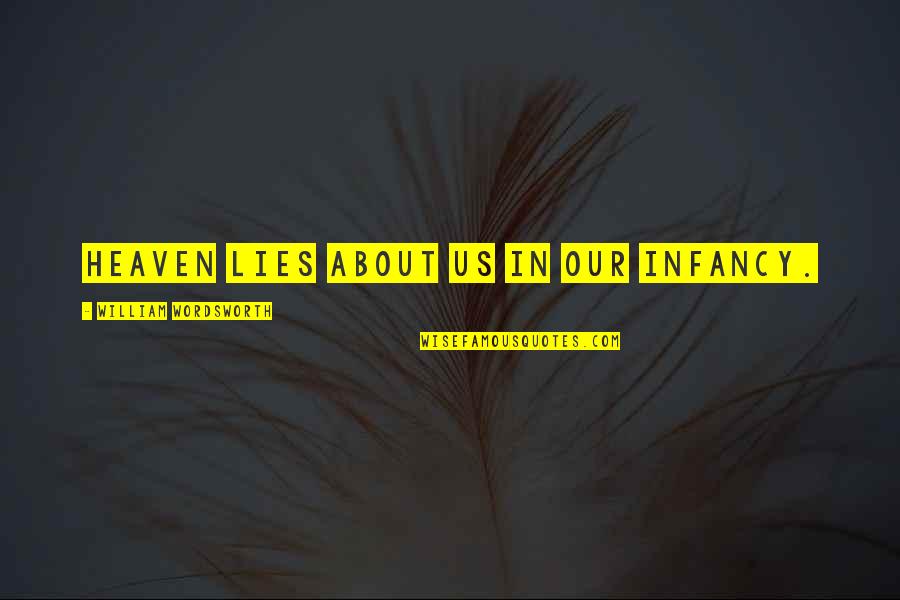 HEAVEN LIES ABOUT US IN OUR INFANCY.

- WILLIAM WORDSWORTH

WISEFAMOUSQUOTES.COM